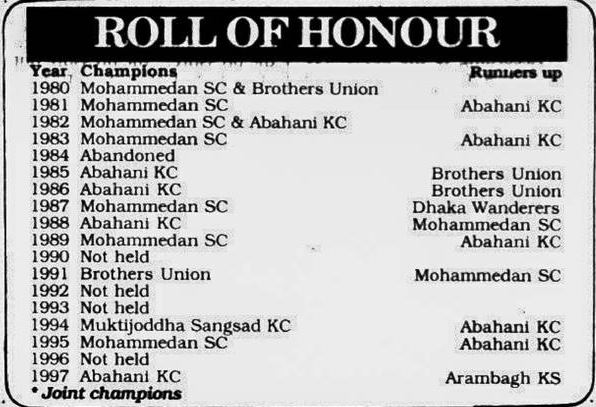 ROLL OF HONOUR

| Year | Champions | Runners up |
|---|---|---|
| 1980 | Mohammedan SC & Brothers Union | |
| 1981 | Mohammedan SC | Abahani KC |
| 1982 | Mohammedan SC & Abahani KC | |
| 1983 | Mohammedan SC | Abahani KC |
| 1984 | Abandoned | |
| 1985 | Abahani KC | Brothers Union |
| 1986 | Abahani KC | Brothers Union |
| 1987 | Mohammedan SC | Dhaka Wanderers |
| 1988 | Abahani KC | Mohammedan SC |
| 1989 | Mohammedan SC | Abahani KC |
| 1990 | Not held | |
| 1991 | Brothers Union | Mohammedan SC |
| 1992 | Not held | |
| 1993 | Not held | |
| 1994 | Muktijoddha Sangsad KC | Abahani KC |
| 1995 | Mohammedan SC | Abahani KC |
| 1996 | Not held | |
| 1997 | Abahani KC | Arambagh KS |

* Joint champions